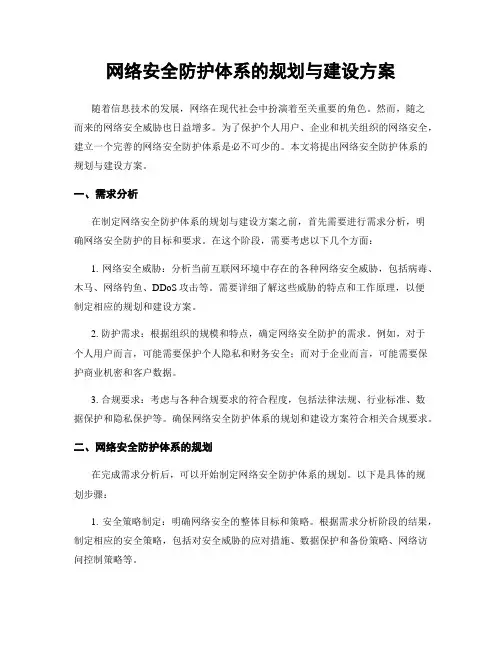 网络安全防护体系的规划与建设方案

随着信息技术的发展，网络在现代社会中扮演着至关重要的角色。然而，随之而来的网络安全威胁也日益增多。为了保护个人用户、企业和机关组织的网络安全，建立一个完善的网络安全防护体系是必不可少的。本文将提出网络安全防护体系的规划与建设方案。

一、需求分析

在制定网络安全防护体系的规划与建设方案之前，首先需要进行需求分析，明确网络安全防护的目标和要求。在这个阶段，需要考虑以下几个方面：

1. 网络安全威胁：分析当前互联网环境中存在的各种网络安全威胁，包括病毒、木马、网络钓鱼、DDoS 攻击等。需要详细了解这些威胁的特点和工作原理，以便制定相应的规划和建设方案。

2. 防护需求：根据组织的规模和特点，确定网络安全防护的需求。例如，对于个人用户而言，可能需要保护个人隐私和财务安全；而对于企业而言，可能需要保护商业机密和客户数据。

3. 合规要求：考虑与各种合规要求的符合程度，包括法律法规、行业标准、数据保护和隐私保护等。确保网络安全防护体系的规划和建设方案符合相关合规要求。

二、网络安全防护体系的规划

在完成需求分析后，可以开始制定网络安全防护体系的规划。以下是具体的规划步骤：

1. 安全策略制定：明确网络安全的整体目标和策略。根据需求分析阶段的结果，制定相应的安全策略，包括对安全威胁的应对措施、数据保护和备份策略、网络访问控制策略等。